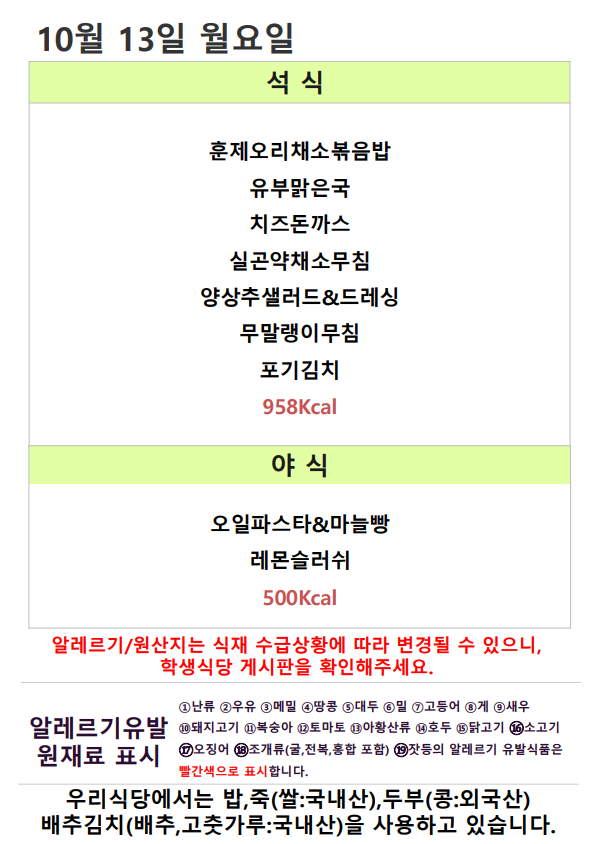 10월 13일 월요일

석 식

훈제오리채소볶음밥
유부맑은국
치즈돈까스
실곤약채소무침
양상추샐러드&드레싱
무말랭이무침
포기김치
958Kcal

야 식

오일파스타&마늘빵
레몬슬러쉬
500Kcal

알레르기/원산지는 식재 수급상황에 따라 변경될 수 있으니,
학생식당 게시판을 확인해주세요.

알레르기유발
원재료 표시

①난류 ②우유 ③메밀 ④땅콩 ⑤대두 ⑥밀 ⑦고등어 ⑧게 ⑨새우 ⑩돼지고기 ⑪복숭아 ⑫토마토 ⑬아황산류 ⑭호두 ⑮닭고기 ⑯소고기 ⑰오징어 ⑱조개류(굴,전복,홍합 포함) ⑲잣등의 알레르기 유발식품은 빨간색으로 표시합니다.

우리식당에서는 밥,죽(쌀:국내산),두부(콩:외국산)
배추김치(배추,고춧가루:국내산)을 사용하고 있습니다.